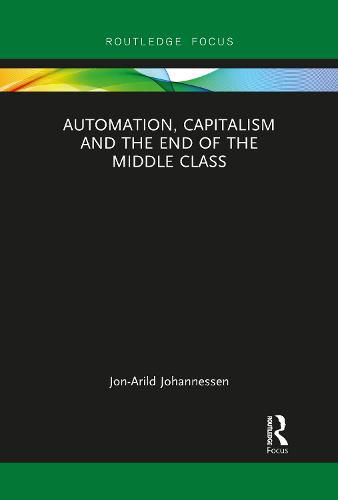 ROUTLEDGE FOCUS

AUTOMATION, CAPITALISM AND THE END OF THE MIDDLE CLASS

Jon-Arild Johannessen

ROUTLEDGE

Focus